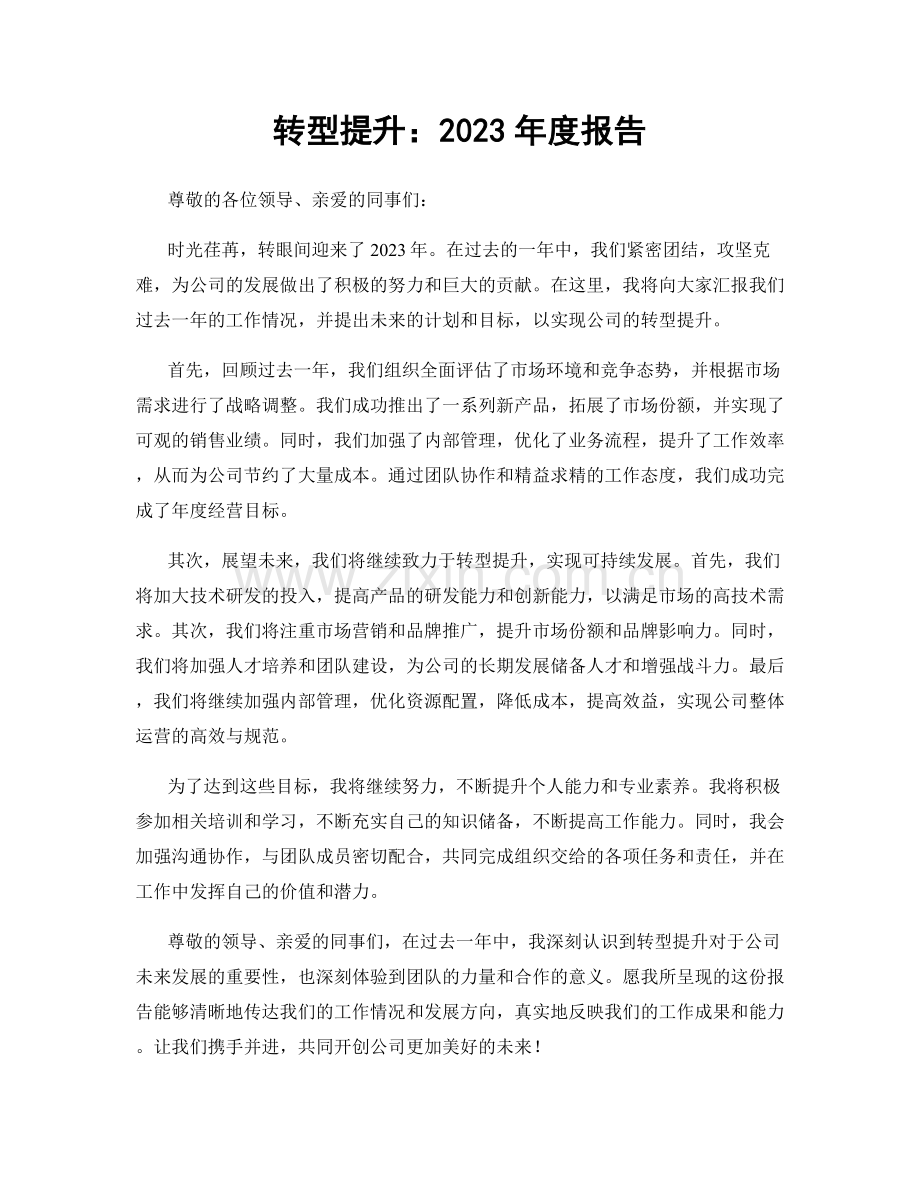 转型提升：2023年度报告

尊敬的各位领导、亲爱的同事们：

时光荏苒，转眼间迎来了2023年。在过去的一年中，我们紧密团结，攻坚克难，为公司的发展做出了积极的努力和巨大的贡献。在这里，我将向大家汇报我们过去一年的工作情况，并提出未来的计划和目标，以实现公司的转型提升。

首先，回顾过去一年，我们组织全面评估了市场环境和竞争态势，并根据市场需求进行了战略调整。我们成功推出了一系列新产品，拓展了市场份额，并实现了可观的销售业绩。同时，我们加强了内部管理，优化了业务流程，提升了工作效率，从而为公司节约了大量成本。通过团队协作和精益求精的工作态度，我们成功完成了年度经营目标。

其次，展望未来，我们将继续致力于转型提升，实现可持续发展。首先，我们将加大技术研发的投入，提高产品的研发能力和创新能力，以满足市场的高技术需求。其次，我们将注重市场营销和品牌推广，提升市场份额和品牌影响力。同时，我们将加强人才培养和团队建设，为公司的长期发展储备人才和增强战斗力。最后，我们将继续加强内部管理，优化资源配置，降低成本，提高效益，实现公司整体运营的高效与规范。

为了达到这些目标，我将继续努力，不断提升个人能力和专业素养。我将积极参加相关培训和学习，不断充实自己的知识储备，不断提高工作能力。同时，我会加强沟通协作，与团队成员密切配合，共同完成组织交给的各项任务和责任，并在工作中发挥自己的价值和潜力。

尊敬的领导、亲爱的同事们，在过去一年中，我深刻认识到转型提升对于公司未来发展的重要性，也深刻体验到团队的力量和合作的意义。愿我所呈现的这份报告能够清晰地传达我们的工作情况和发展方向，真实地反映我们的工作成果和能力。让我们携手并进，共同开创公司更加美好的未来！

www.zixin.com.cn